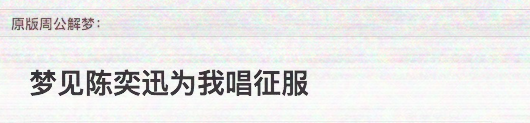 原版周公解梦：

梦见陈奕迅为我唱征服